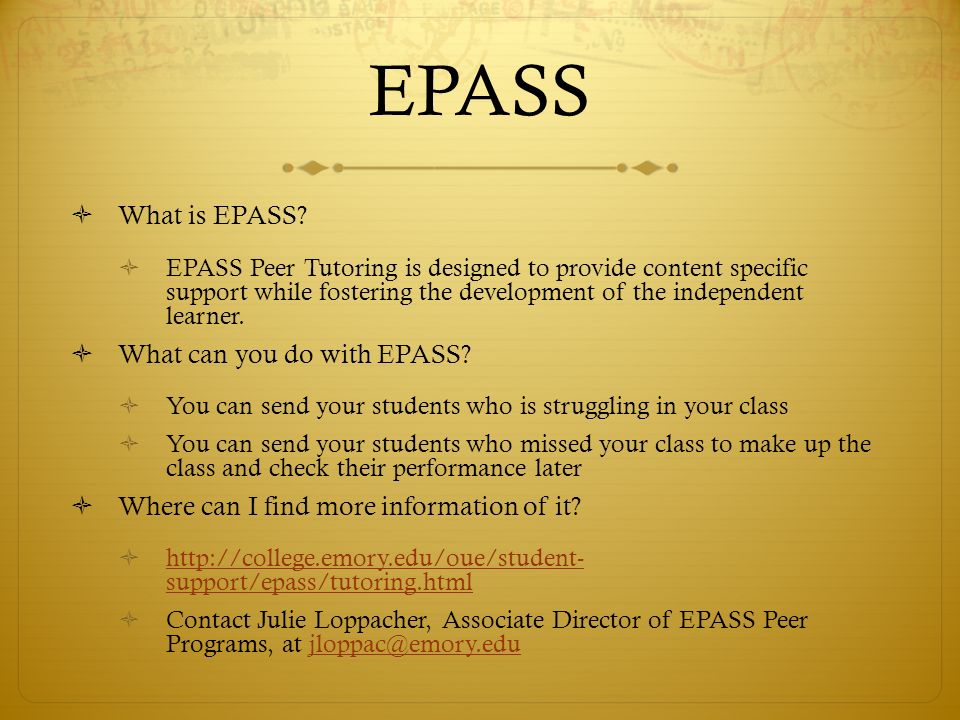 EPASS

What is EPASS?

EPASS Peer Tutoring is designed to provide content specific support while fostering the development of the independent learner.

What can you do with EPASS?

You can send your students who is struggling in your class

You can send your students who missed your class to make up the class and check their performance later

Where can I find more information of it?

http://college.emory.edu/oue/student-support/epass/tutoring.html

Contact Julie Loppacher, Associate Director of EPASS Peer Programs, at jloppac@emory.edu